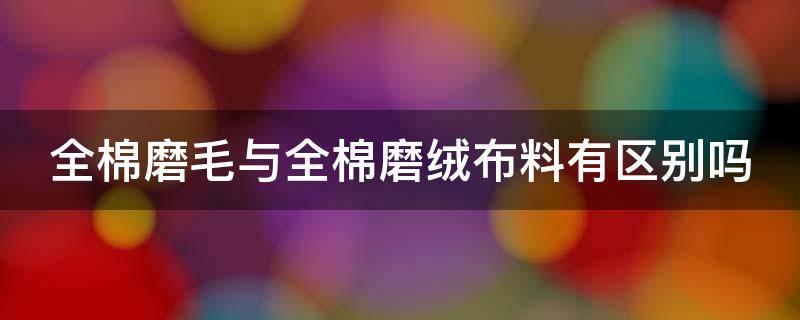 全棉磨毛与全棉磨绒布料有区别吗